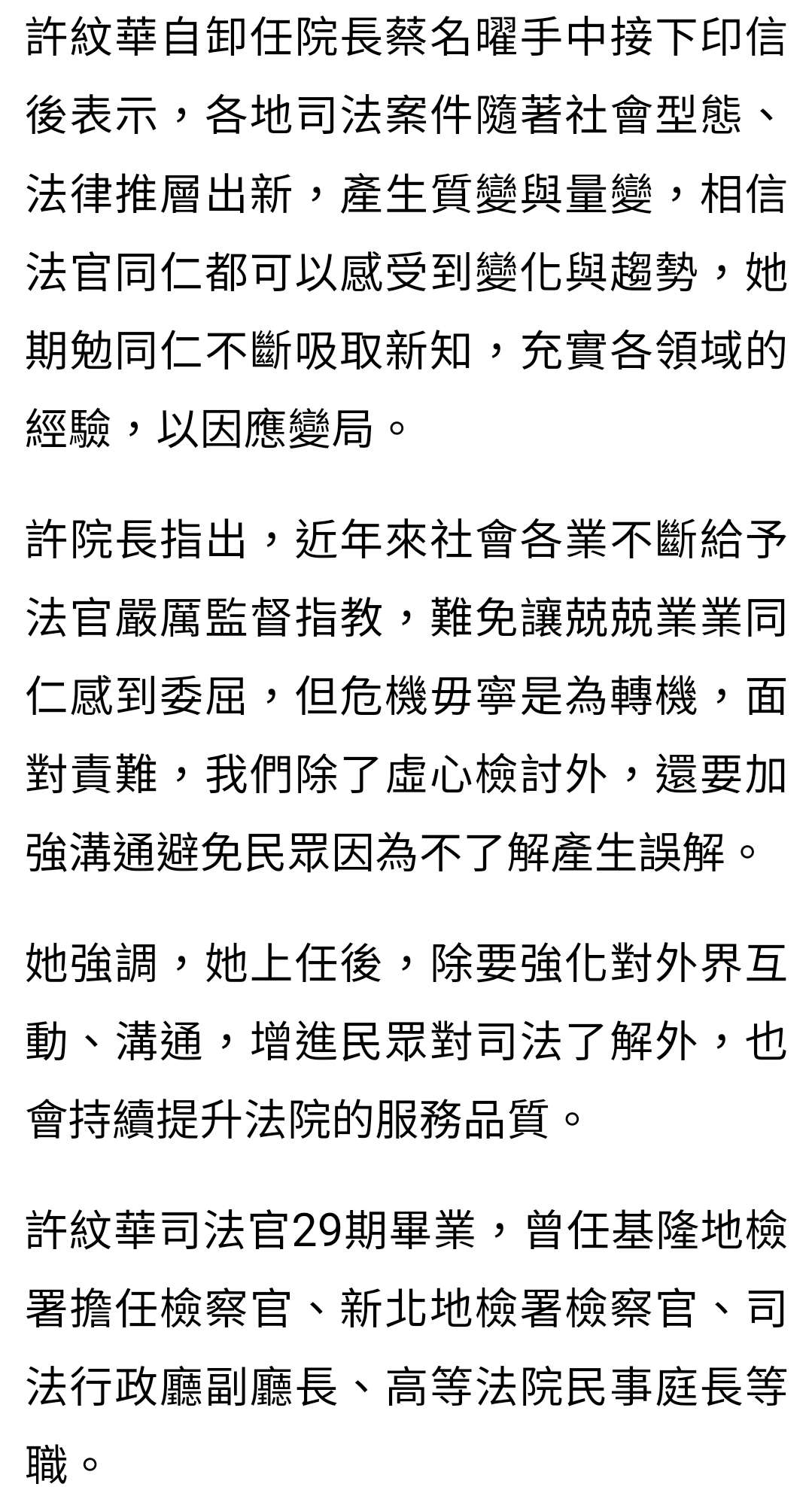 許紋華自卸任院長蔡名曜手中接下印信後表示，各地司法案件隨著社會型態、法律推層出新，產生質變與量變，相信法官同仁都可以感受到變化與趨勢，她期勉同仁不斷吸取新知，充實各領域的經驗，以因應變局。

許院長指出，近年來社會各業不斷給予法官嚴厲監督指教，難免讓兢兢業業同仁感到委屈，但危機毋寧是為轉機，面對責難，我們除了虛心檢討外，還要加強溝通避免民眾因為不了解產生誤解。

她強調，她上任後，除要強化對外界互動、溝通，增進民眾對司法了解外，也會持續提升法院的服務品質。

許紋華司法官29期畢業，曾任基隆地檢署擔任檢察官、新北地檢署檢察官、司法行政廳副廳長、高等法院民事庭長等職。